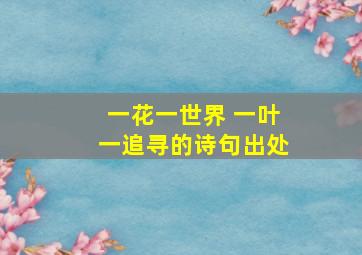 一花一世界 一叶一追寻的诗句出处